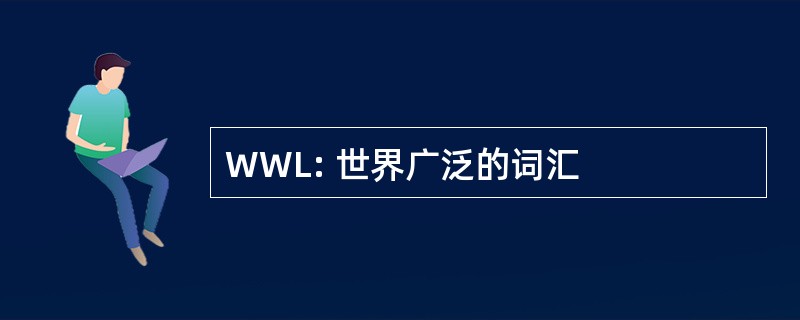 WWL: 世界广泛的词汇